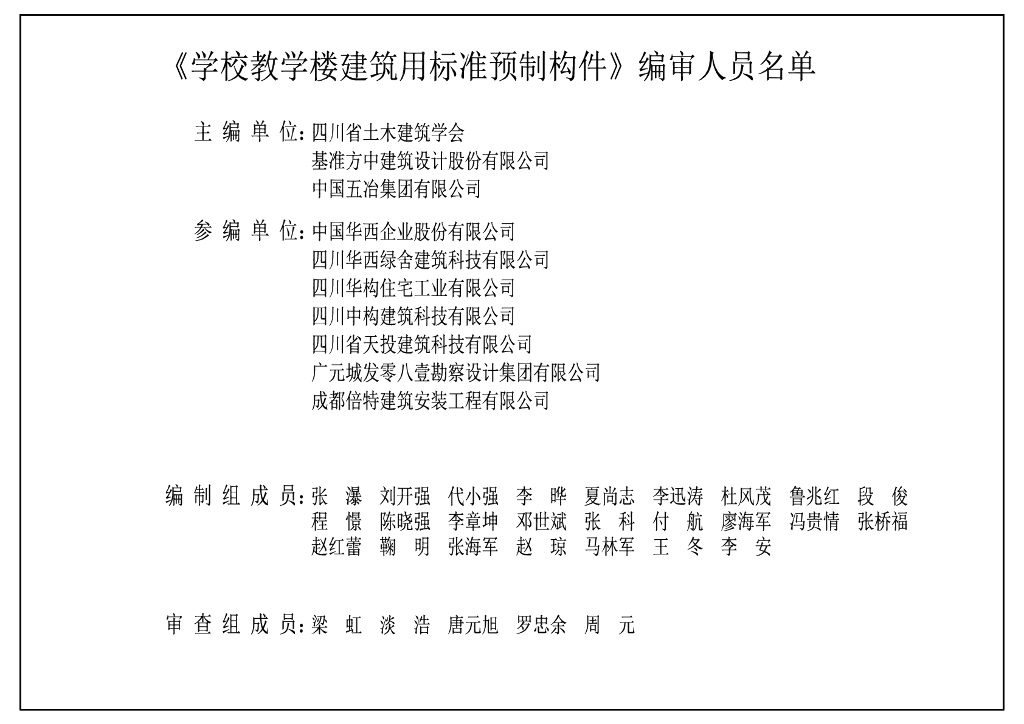 《学校教学楼建筑用标准预制构件》编审人员名单

主 编 单 位：四川省土木建筑学会
基准方中建筑设计股份有限公司
中国五冶集团有限公司

参 编 单 位：中国华西企业股份有限公司
四川华西绿舍建筑科技有限公司
四川华构住宅工业有限公司
四川中构建筑科技有限公司
四川省天投建筑科技有限公司
广元城发零八壹勘察设计集团有限公司
成都倍特建筑安装工程有限公司

编 制 组 成 员：张 瀑 刘开强 代小强 李 晔 夏尚志 李迅涛 杜风茂 鲁兆红 段 俊
程 憬 陈晓强 李章坤 邓世斌 张 科 付 航 廖海军 冯贵情 张桥福
赵红蕾 鞠 明 张海军 赵 琼 马林军 王 冬 李 安

审 查 组 成 员：梁 虹 淡 浩 唐元旭 罗忠余 周 元